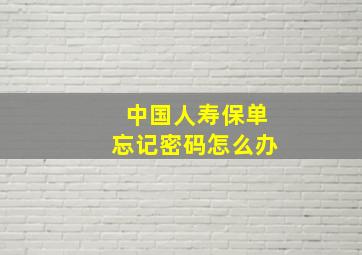 中国人寿保单
忘记密码怎么办